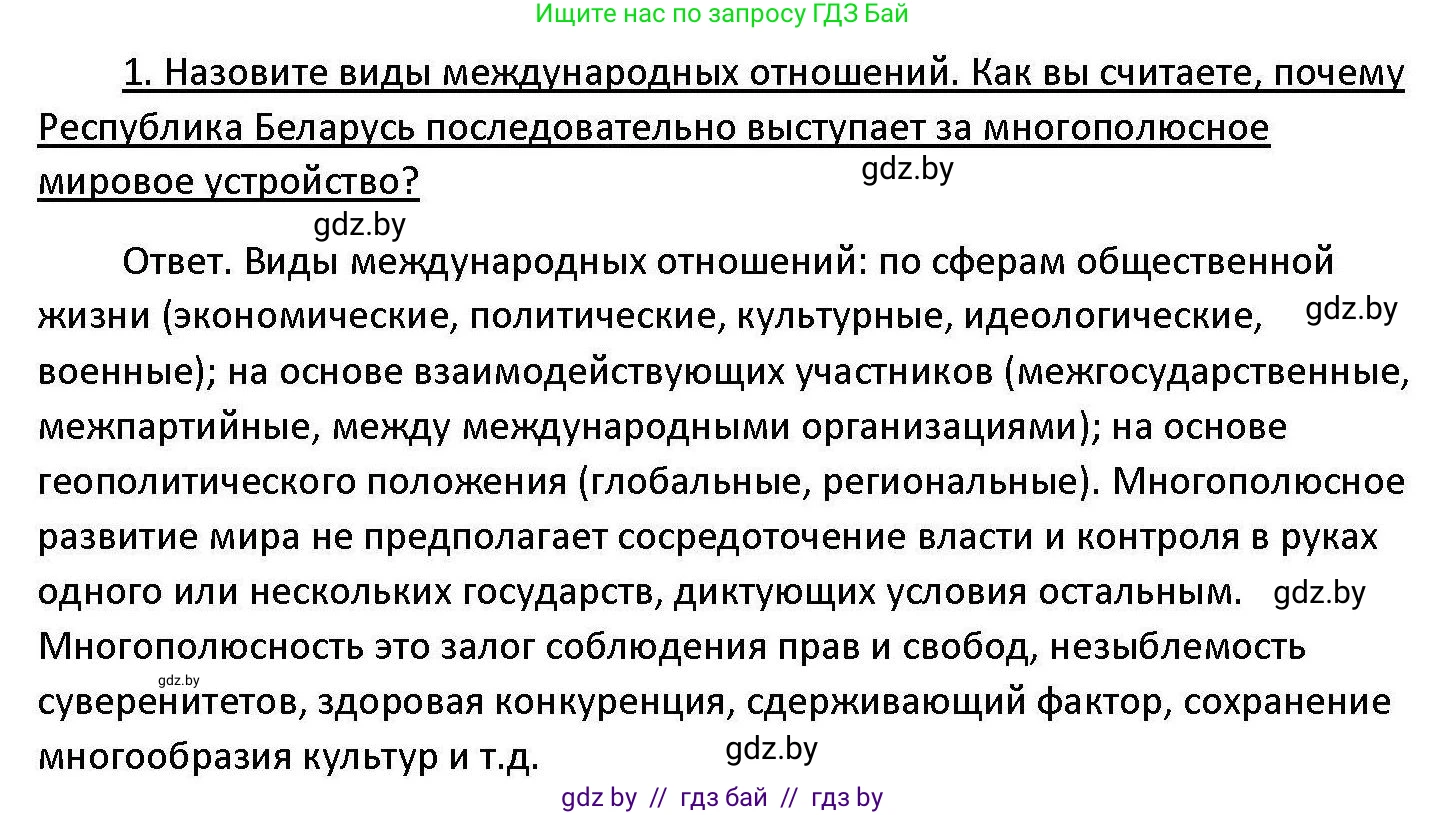 Ищите нас по запросу ГДЗ Бай

1. Назовите виды международных отношений. Как вы считаете, почему Республика Беларусь последовательно выступает за многополюсное мировое устройство?

gdz.by

gdz.by

Ответ. Виды международных отношений: по сферам общественной жизни (экономические, политические, культурные, идеологические, военные); на основе взаимодействующих участников (межгосударственные, межпартийные, между международными организациями); на основе геополитического положения (глобальные, региональные). Многополюсное развитие мира не предполагает сосредоточение власти и контроля в руках одного или нескольких государств, диктующих условия остальным. Многополюсность это залог соблюдения прав и свобод, незыблемость суверенитетов, здоровая конкуренция, сдерживающий фактор, сохранение многообразия культур и т.д.

gdz.by

gdz.by

gdz.by

gdz.by

gdz by // гдз бай // гдз by